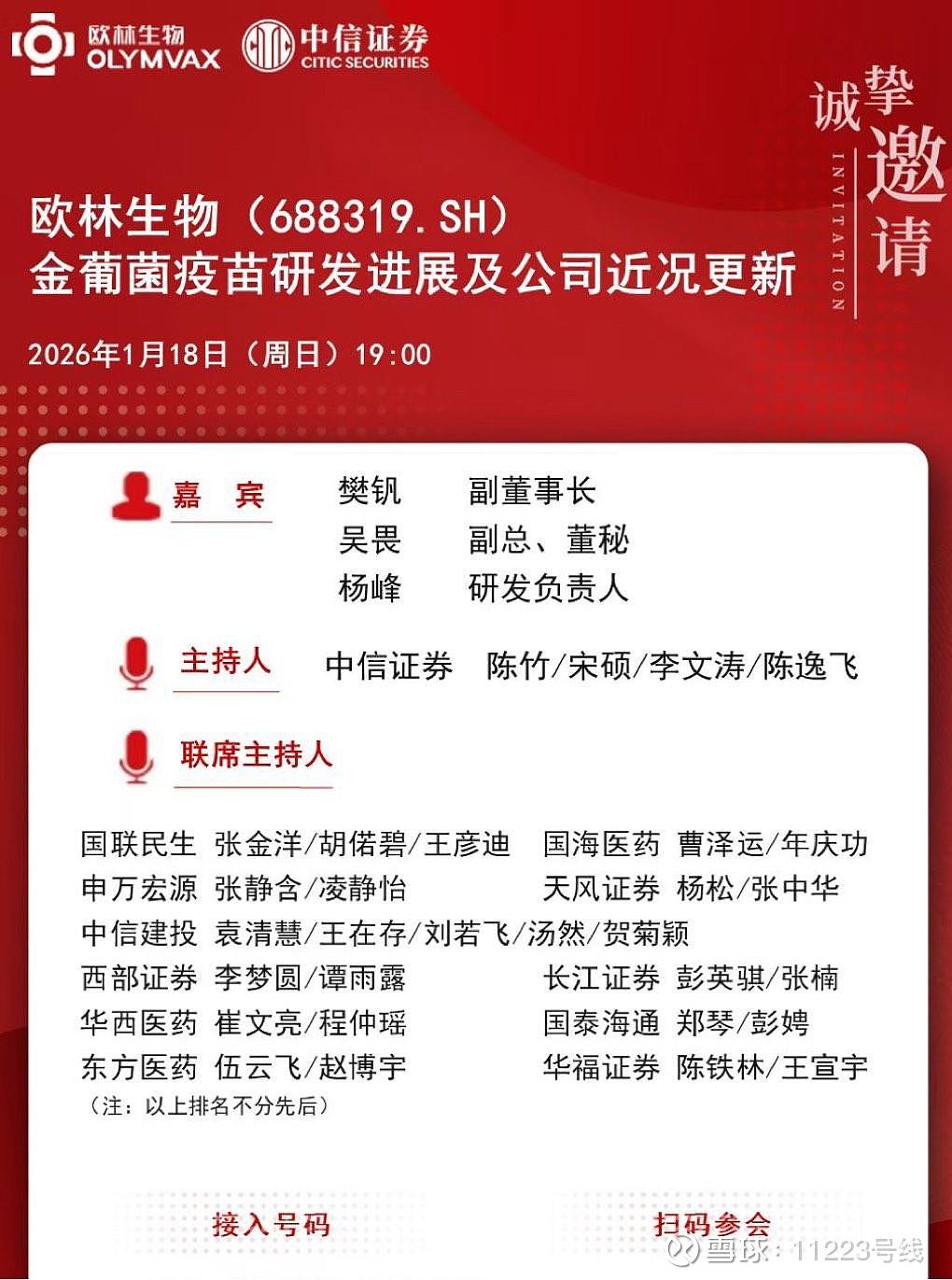 欧林生物
OLYMVAX

中信证券
CITIC SECURITIES

诚挚邀请
INVITATION

欧林生物（688319.SH）
金葡菌疫苗研发进展及公司近况更新

2026年1月18日（周日）19:00

嘉 宾

樊钒 副董事长
吴畏 副总、董秘
杨峰 研发负责人

主持人

中信证券 陈竹/宋硕/李文涛/陈逸飞

联席主持人

国联民生 张金洋/胡偌碧/王彦迪
申万宏源 张静含/凌静怡
中信建投 袁清慧/王在存/刘若飞/汤然/贺菊颖
西部证券 李梦圆/谭雨露
华西医药 崔文亮/程仲瑶
东方医药 伍云飞/赵博宇

国海医药 曹泽运/年庆功
天风证券 杨松/张中华
长江证券 彭英骐/张楠
国泰海通 郑琴/彭娉
华福证券 陈铁林/王宣宇

（注：以上排名不分先后）

接入号码

扫码参会

雪球：11223号线